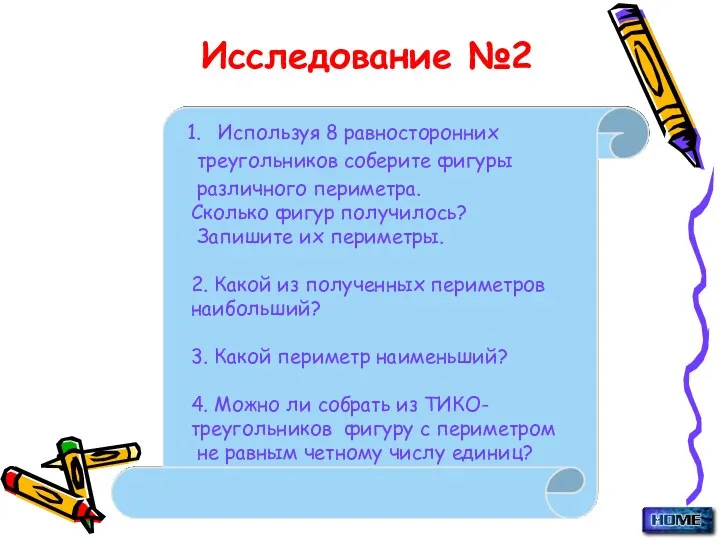 Исследование №2

1. Используя 8 равносторонних треугольников соберите фигуры различного периметра. Сколько фигур получилось? Запишите их периметры.

2. Какой из полученных периметров наибольший?

3. Какой периметр наименьший?

4. Можно ли собрать из ТИКО-треугольников фигуру с периметром не равным четному числу единиц?

HOME